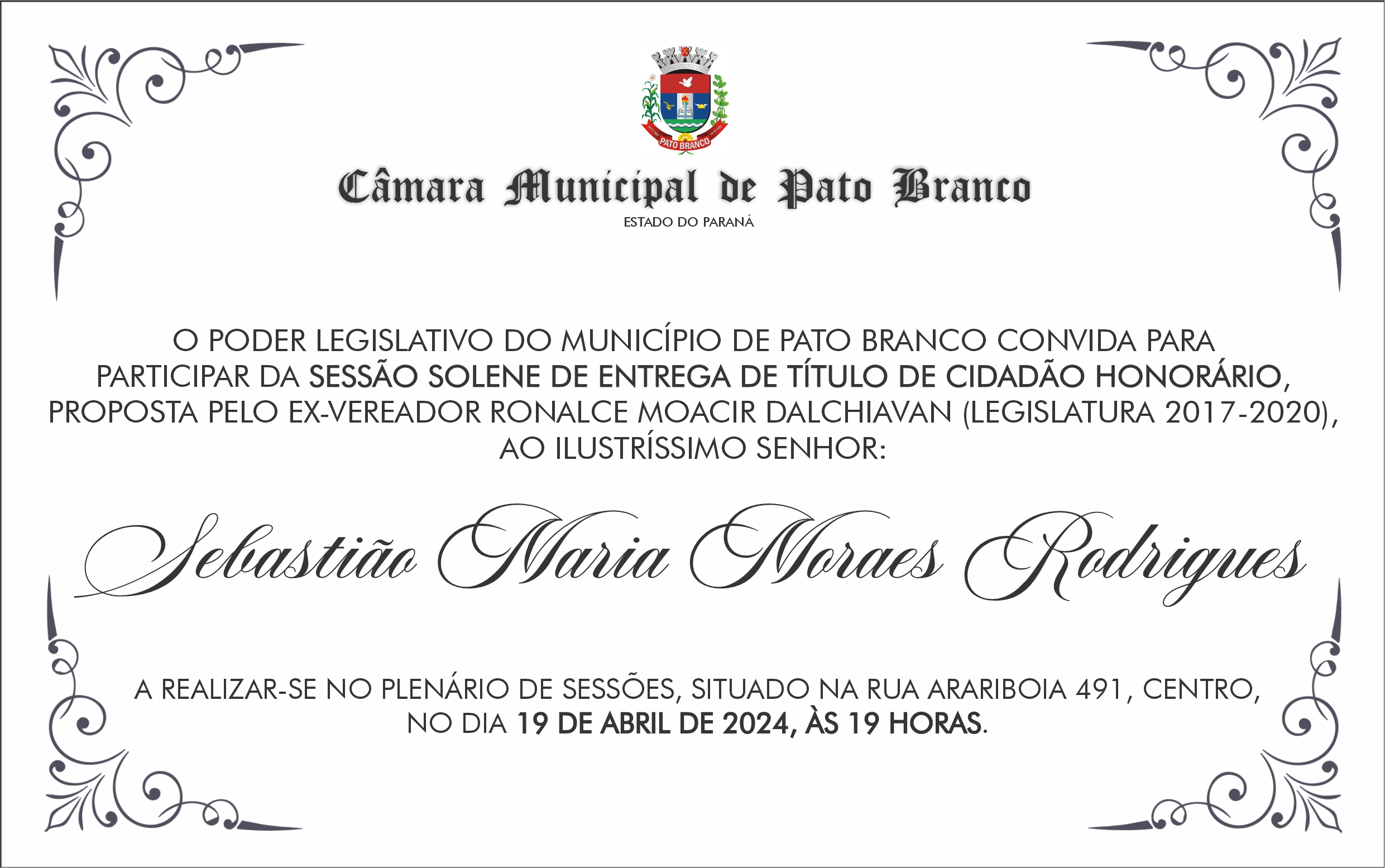 PATO BRANCO

Câmara Municipal de Pato Branco
ESTADO DO PARANÁ

O PODER LEGISLATIVO DO MUNICÍPIO DE PATO BRANCO CONVIDA PARA PARTICIPAR DA SESSÃO SOLENE DE ENTREGA DE TÍTULO DE CIDADÃO HONORÁRIO, PROPOSTA PELO EX-VEREADOR RONALCE MOACIR DALCHIAVAN (LEGISLATURA 2017-2020), AO ILUSTRÍSSIMO SENHOR:

Sebastião Maria Moraes Rodrigues

A REALIZAR-SE NO PLENÁRIO DE SESSÕES, SITUADO NA RUA ARARIBOIA 491, CENTRO, NO DIA 19 DE ABRIL DE 2024, ÀS 19 HORAS.